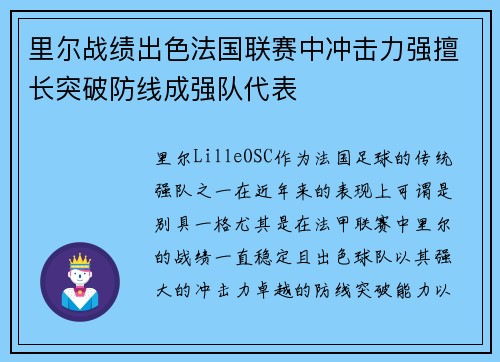 里尔战绩出色法国联赛中冲击力强擅长突破防线成强队代表

里尔LilleOSC作为法国足球的传统强队之一在近年来的表现上可谓是别具一格尤其是在法甲联赛中里尔的战绩一直稳定且出色球队以其强大的冲击力卓越的防线突破能力以